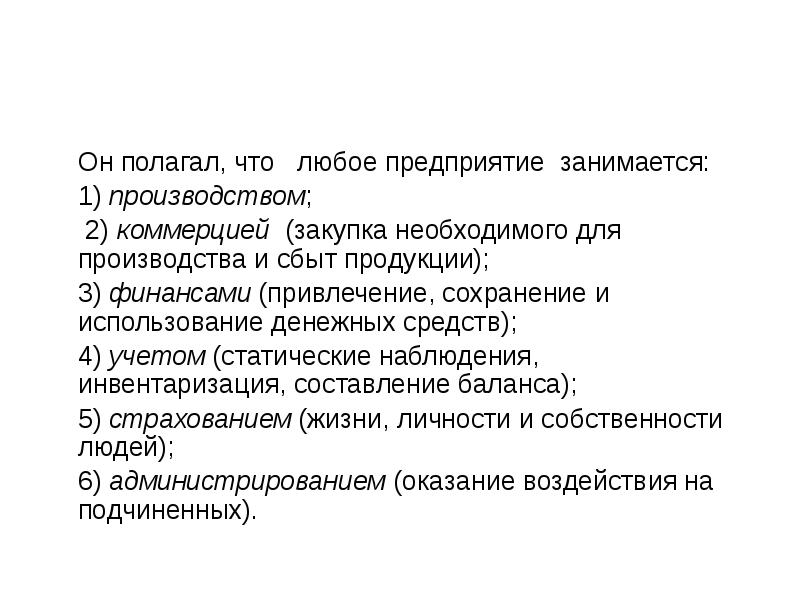 Он полагал, что любое предприятие занимается:

1) производством;

2) коммерцией (закупка необходимого для производства и сбыт продукции);

3) финансами (привлечение, сохранение и использование денежных средств);

4) учетом (статические наблюдения, инвентаризация, составление баланса);

5) страхованием (жизни, личности и собственности людей);

6) администрированием (оказание воздействия на подчиненных).